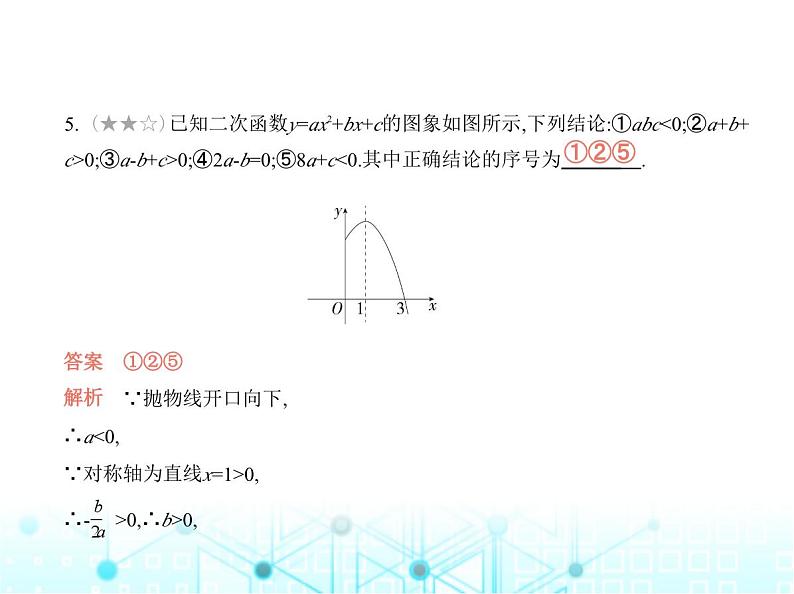 5.（★★☆）已知二次函数$y=ax^2+bx+c$的图象如图所示,下列结论:①$abc<0$;②$a+b+c>0$;③$a-b+c>0$;④$2a-b=0$;⑤$8a+c<0$.其中正确结论的序号为①②⑤.

y
O 1 3 x

答案 ①②⑤

解析 ∵抛物线开口向下,

∴$a<0$,

∵对称轴为直线$x=1>0$,

∴$-\frac{b}{2a}>0$,∴$b>0$,